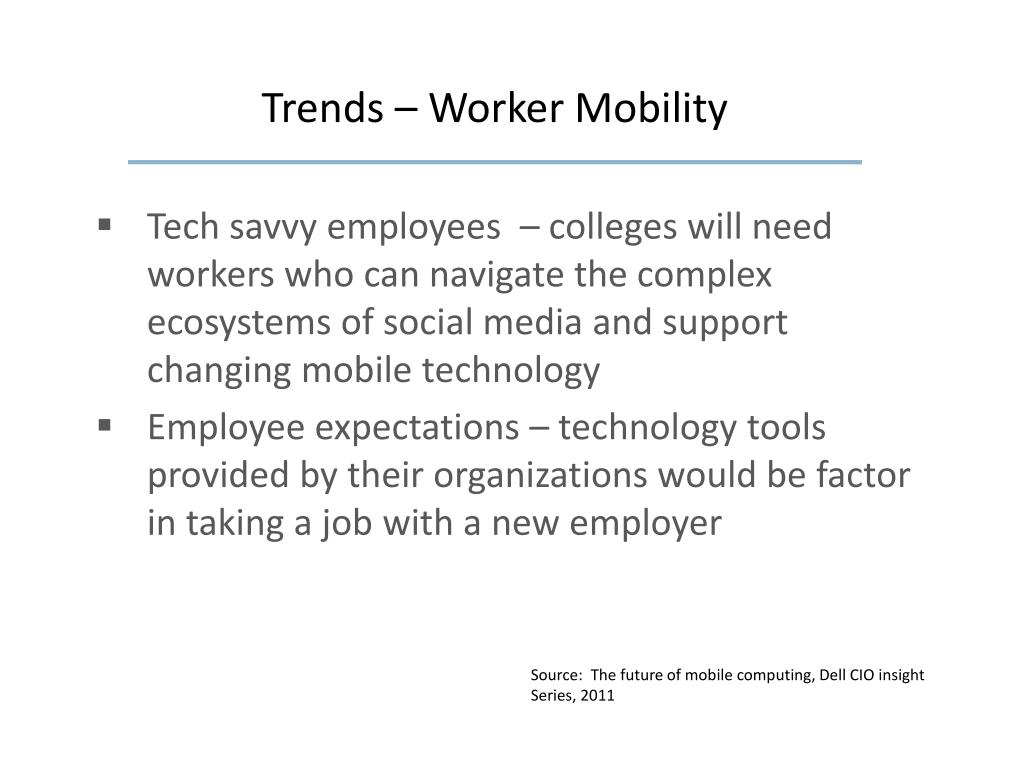 Trends – Worker Mobility

▪ Tech savvy employees – colleges will need workers who can navigate the complex ecosystems of social media and support changing mobile technology

▪ Employee expectations – technology tools provided by their organizations would be factor in taking a job with a new employer

Source: The future of mobile computing, Dell CIO insight Series, 2011